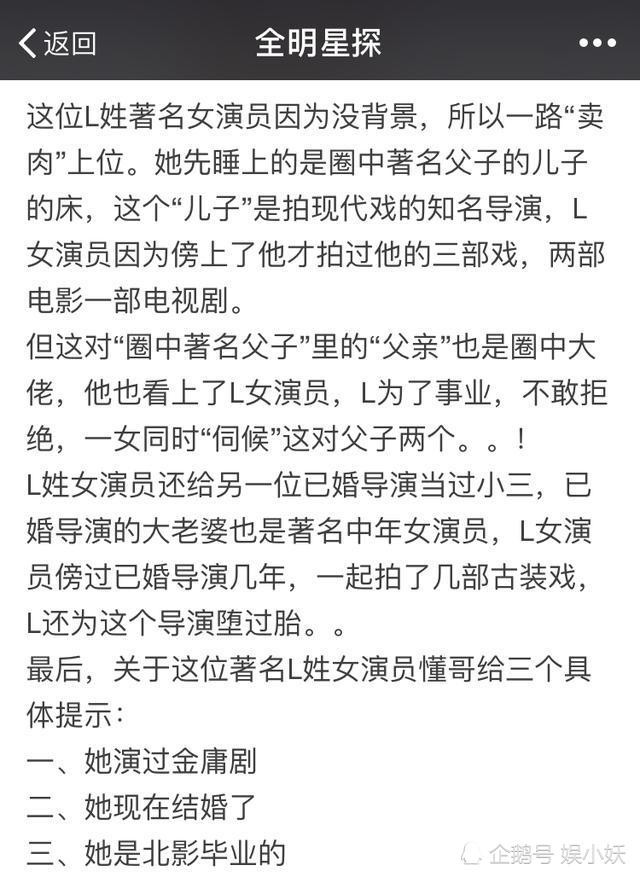 返回 全明星探 •••

这位L姓著名女演员因为没背景，所以一路“卖肉”上位。她先睡上的是圈中著名父子的儿子的床，这个“儿子”是拍现代戏的知名导演，L女演员因为傍上了他才拍过他的三部戏，两部电影一部电视剧。

但这对“圈中著名父子”里的“父亲”也是圈中大佬，他也看上了L女演员，L为了事业，不敢拒绝，一女同时“伺候”这对父子两个。。！

L姓女演员还给另一位已婚导演当过小三，已婚导演的大老婆也是著名中年女演员，L女演员傍过已婚导演几年，一起拍了几部古装戏，L还为这个导演堕过胎。。

最后，关于这位著名L姓女演员懂哥给三个具体提示：

一、她演过金庸剧

二、她现在结婚了

三、她是北影毕业的

企鹅号 娱小妖